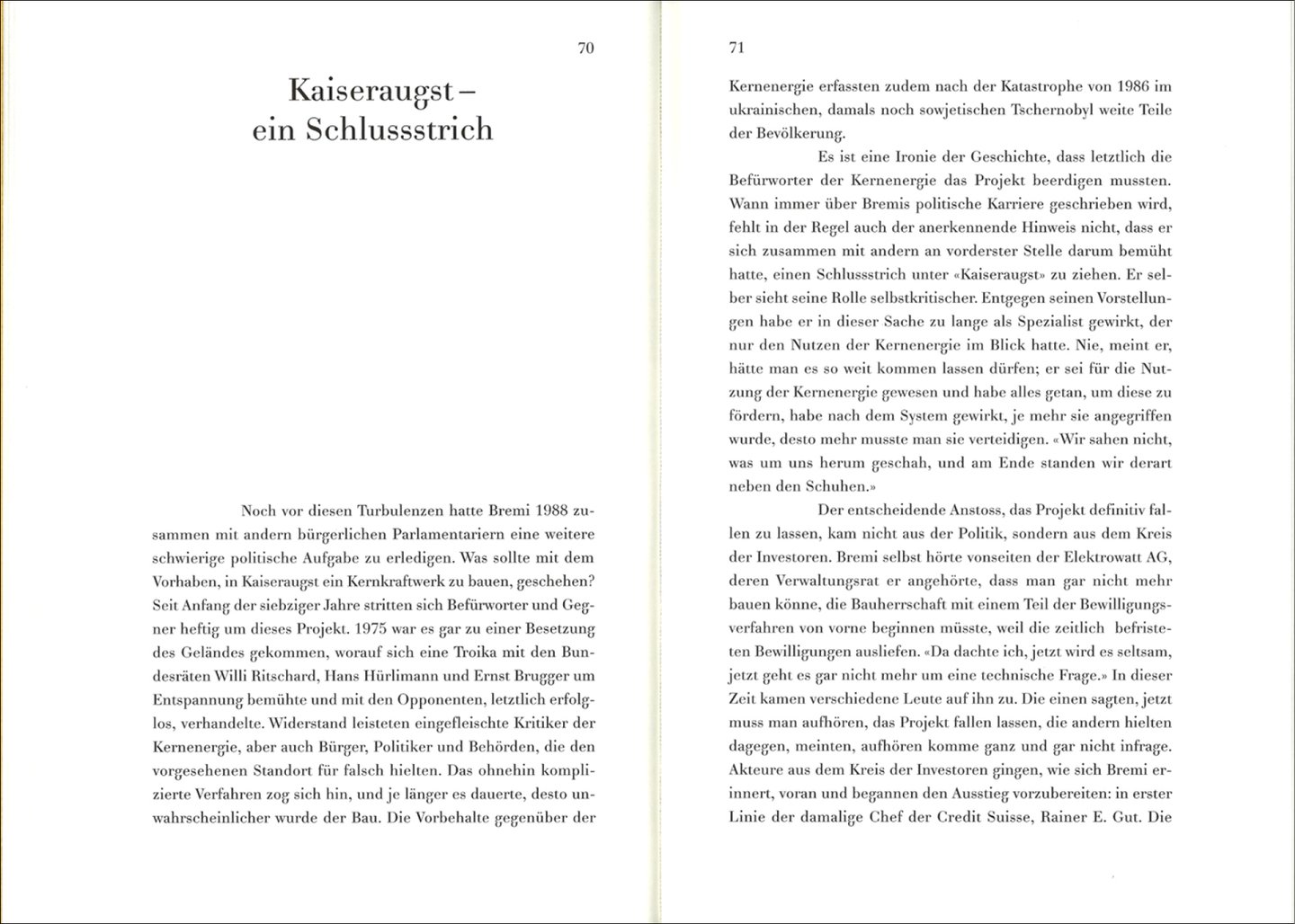 70

Kaiseraugst – ein Schlussstrich

Noch vor diesen Turbulenzen hatte Bremi 1988 zusammen mit andern bürgerlichen Parlamentariern eine weitere schwierige politische Aufgabe zu erledigen. Was sollte mit dem Vorhaben, in Kaiseraugst ein Kernkraftwerk zu bauen, geschehen? Seit Anfang der siebziger Jahre stritten sich Befürworter und Gegner heftig um dieses Projekt. 1975 war es gar zu einer Besetzung des Geländes gekommen, worauf sich eine Troika mit den Bundesräten Willi Ritschard, Hans Hürlimann und Ernst Brugger um Entspannung bemühte und mit den Opponenten, letztlich erfolglos, verhandelte. Widerstand leisteten eingefleischte Kritiker der Kernenergie, aber auch Bürger, Politiker und Behörden, die den vorgesehenen Standort für falsch hielten. Das ohnehin komplizierte Verfahren zog sich hin, und je länger es dauerte, desto unwahrscheinlicher wurde der Bau. Die Vorbehalte gegenüber der

71

Kernenergie erfassten zudem nach der Katastrophe von 1986 im ukrainischen, damals noch sowjetischen Tschernobyl weite Teile der Bevölkerung.

Es ist eine Ironie der Geschichte, dass letztlich die Befürworter der Kernenergie das Projekt beerdigen mussten. Wann immer über Bremis politische Karriere geschrieben wird, fehlt in der Regel auch der anerkennende Hinweis nicht, dass er sich zusammen mit andern an vorderster Stelle darum bemüht hatte, einen Schlussstrich unter «Kaiseraugst» zu ziehen. Er selber sieht seine Rolle selbstkritischer. Entgegen seinen Vorstellungen habe er in dieser Sache zu lange als Spezialist gewirkt, der nur den Nutzen der Kernenergie im Blick hatte. Nie, meint er, hätte man es so weit kommen lassen dürfen; er sei für die Nutzung der Kernenergie gewesen und habe alles getan, um diese zu fördern, habe nach dem System gewirkt, je mehr sie angegriffen wurde, desto mehr musste man sie verteidigen. «Wir sahen nicht, was um uns herum geschah, und am Ende standen wir derart neben den Schuhen.»

Der entscheidende Anstoss, das Projekt definitiv fallen zu lassen, kam nicht aus der Politik, sondern aus dem Kreis der Investoren. Bremi selbst hörte vonseiten der Elektrowatt AG, deren Verwaltungsrat er angehörte, dass man gar nicht mehr bauen könne, die Bauherrschaft mit einem Teil der Bewilligungsverfahren von vorne beginnen müsste, weil die zeitlich befristeten Bewilligungen ausliefen. «Da dachte ich, jetzt wird es seltsam, jetzt geht es gar nicht mehr um eine technische Frage.» In dieser Zeit kamen verschiedene Leute auf ihn zu. Die einen sagten, jetzt muss man aufhören, das Projekt fallen lassen, die andern hielten dagegen, meinten, aufhören komme ganz und gar nicht infrage. Akteure aus dem Kreis der Investoren gingen, wie sich Bremi erinnert, voran und begannen den Ausstieg vorzubereiten: in erster Linie der damalige Chef der Credit Suisse, Rainer E. Gut. Die